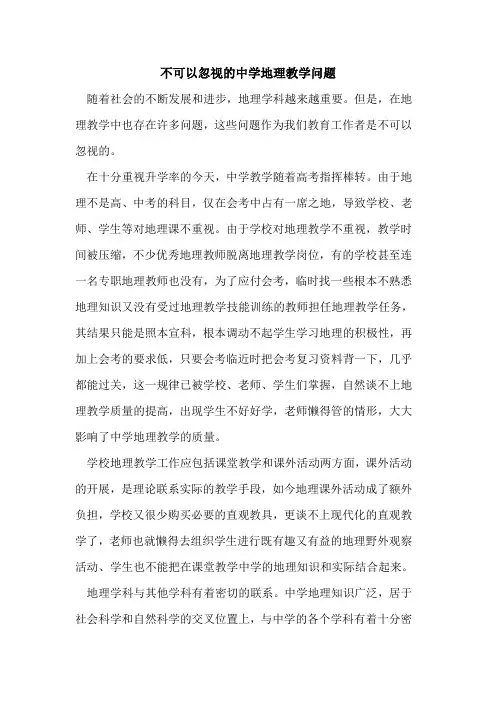 不可以忽视的中学地理教学问题

随着社会的不断发展和进步，地理学科越来越重要。但是，在地理教学中也存在许多问题，这些问题作为我们教育工作者是不可以忽视的。

在十分重视升学率的今天，中学教学随着高考指挥棒转。由于地理不是高、中考的科目，仅在会考中占有一席之地，导致学校、老师、学生等对地理课不重视。由于学校对地理教学不重视，教学时间被压缩，不少优秀地理教师脱离地理教学岗位，有的学校甚至连一名专职地理教师也没有，为了应付会考，临时找一些根本不熟悉地理知识又没有受过地理教学技能训练的教师担任地理教学任务，其结果只能是照本宣科，根本调动不起学生学习地理的积极性，再加上会考的要求低，只要会考临近时把会考复习资料背一下，几乎都能过关，这一规律已被学校、老师、学生们掌握，自然谈不上地理教学质量的提高，出现学生不好好学，老师懒得管的情形，大大影响了中学地理教学的质量。

学校地理教学工作应包括课堂教学和课外活动两方面，课外活动的开展，是理论联系实际的教学手段，如今地理课外活动成了额外负担，学校又很少购买必要的直观教具，更谈不上现代化的直观教学了，老师也就懒得去组织学生进行既有趣又有益的地理野外观察活动、学生也不能把在课堂教学中学的地理知识和实际结合起来。

地理学科与其他学科有着密切的联系。中学地理知识广泛，居于社会科学和自然科学的交叉位置上，与中学的各个学科有着十分密